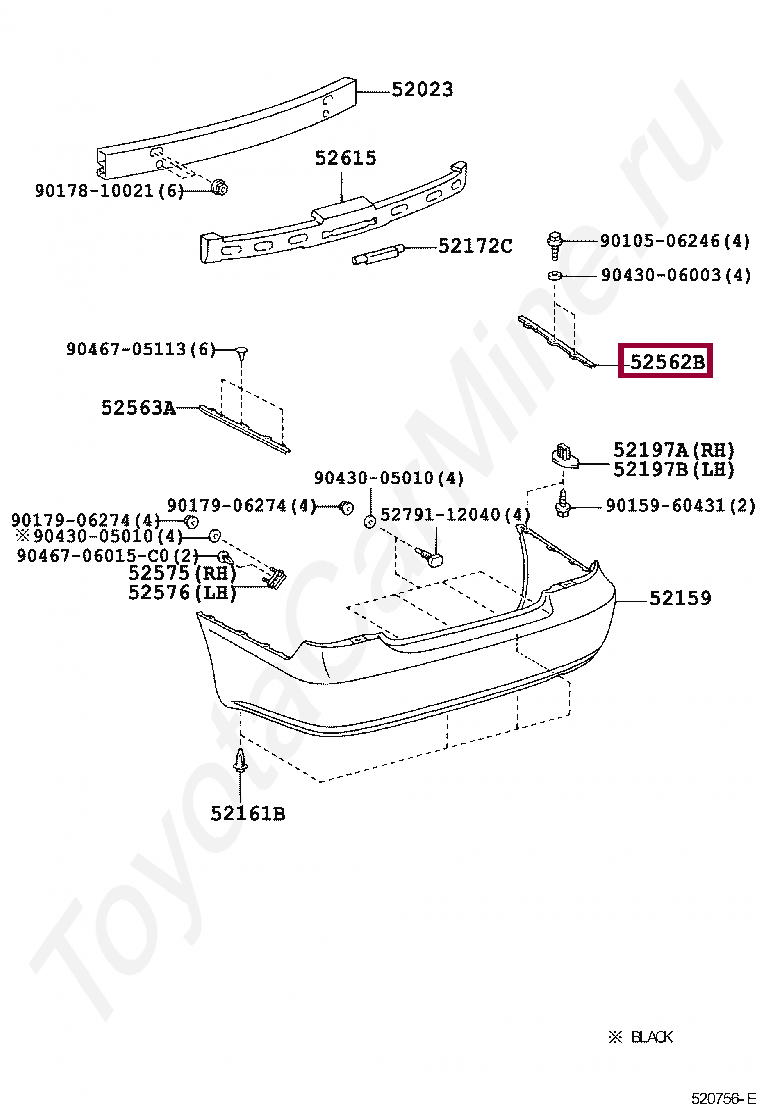 52023
52615
90178-10021(6)
52172C
90105-06246(4)
90430-06003(4)
90467-05113(6)
52562B
52563A
52197A(RH)
52197B(LH)
90430-05010(4)
90179-06274(4)
90159-60431(2)
90179-06274(4)
52791-12040(4)
※90430-05010(4)
90467-06015-C0(2)
52575(RH)
52576(LH)
52159
52161B
ToyotaCarMine.ru
※ BLACK
520756-E